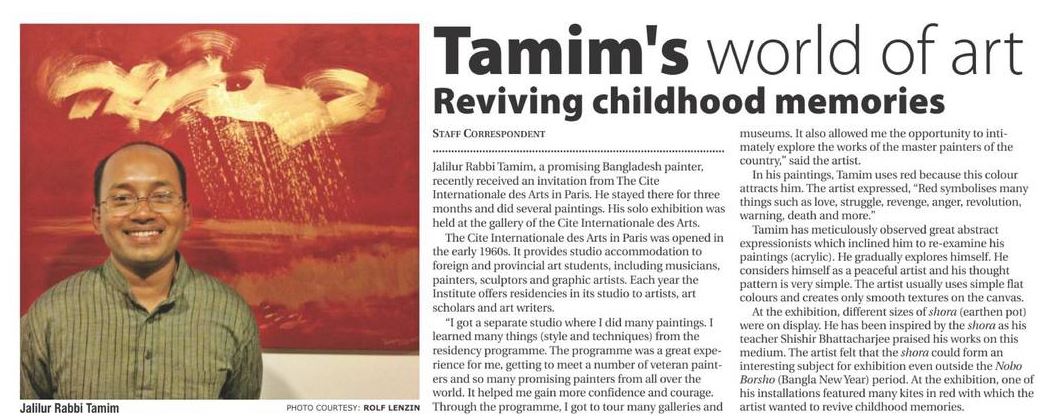 Jalilur Rabbi Tamim

PHOTO COURTESY: ROLF LENZIN

Tamim's world of art

Reviving childhood memories

STAFF CORRESPONDENT

Jalilur Rabbi Tamim, a promising Bangladesh painter, recently received an invitation from The Cite Internationale des Arts in Paris. He stayed there for three months and did several paintings. His solo exhibition was held at the gallery of the Cite Internationale des Arts.

The Cite Internationale des Arts in Paris was opened in the early 1960s. It provides studio accommodation to foreign and provincial art students, including musicians, painters, sculptors and graphic artists. Each year the Institute offers residencies in its studio to artists, art scholars and art writers.

"I got a separate studio where I did many paintings. I learned many things (style and techniques) from the residency programme. The programme was a great experience for me, getting to meet a number of veteran painters and so many promising painters from all over the world. It helped me gain more confidence and courage. Through the programme, I got to tour many galleries and museums. It also allowed me the opportunity to intimately explore the works of the master painters of the country," said the artist.

In his paintings, Tamim uses red because this colour attracts him. The artist expressed, "Red symbolises many things such as love, struggle, revenge, anger, revolution, warning, death and more."

Tamim has meticulously observed great abstract expressionists which inclined him to re-examine his paintings (acrylic). He gradually explores himself. He considers himself as a peaceful artist and his thought pattern is very simple. The artist usually uses simple flat colours and creates only smooth textures on the canvas.

At the exhibition, different sizes of shora (earthen pot) were on display. He has been inspired by the shora as his teacher Shishir Bhattacharjee praised his works on this medium. The artist felt that the shora could form an interesting subject for exhibition even outside the Nobo Borsho (Bangla New Year) period. At the exhibition, one of his installations featured many kites in red with which the artist wanted to revive childhood memories.